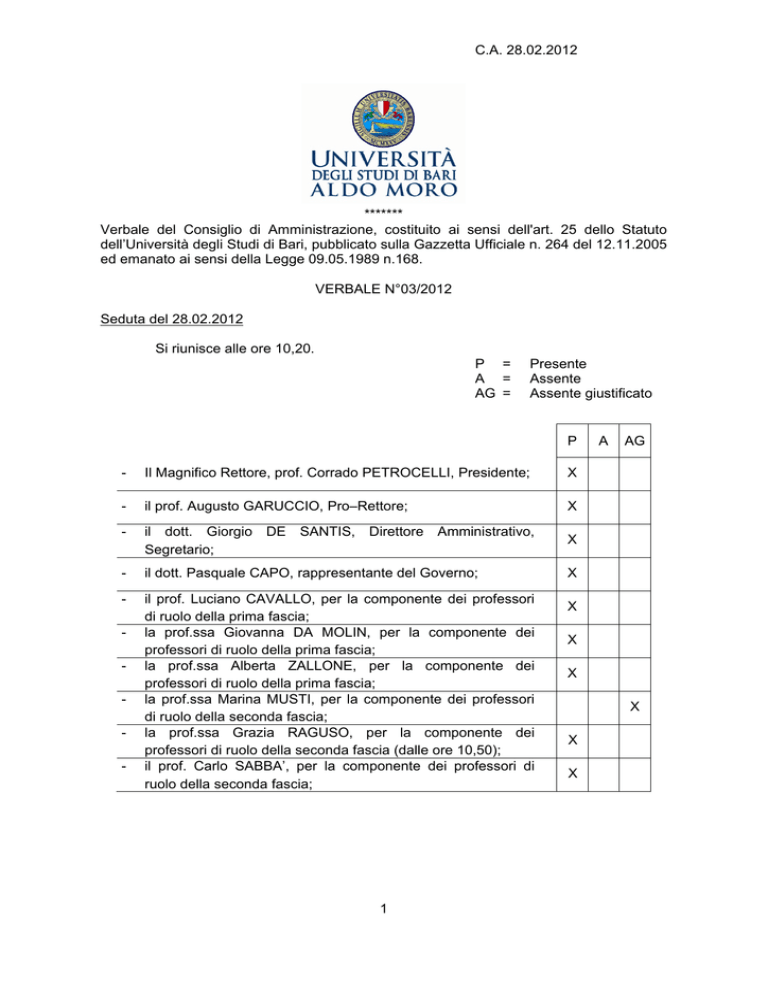 C.A. 28.02.2012

UNIVERSITÀ
DEGLI STUDI DI BARI
ALDO MORO

*******

Verbale del Consiglio di Amministrazione, costituito ai sensi dell'art. 25 dello Statuto dell'Università degli Studi di Bari, pubblicato sulla Gazzetta Ufficiale n. 264 del 12.11.2005 ed emanato ai sensi della Legge 09.05.1989 n.168.

VERBALE N°03/2012

Seduta del 28.02.2012

Si riunisce alle ore 10,20.

P = Presente
A = Assente
AG = Assente giustificato

| | | P | A | AG |
|---|---|---|---|---|
| - | Il Magnifico Rettore, prof. Corrado PETROCELLI, Presidente; | X | | |
| - | il prof. Augusto GARUCCIO, Pro–Rettore; | X | | |
| - | il dott. Giorgio DE SANTIS, Direttore Amministrativo, Segretario; | X | | |
| - | il dott. Pasquale CAPO, rappresentante del Governo; | X | | |
| - | il prof. Luciano CAVALLO, per la componente dei professori di ruolo della prima fascia; | X | | |
| - | la prof.ssa Giovanna DA MOLIN, per la componente dei professori di ruolo della prima fascia; | X | | |
| - | la prof.ssa Alberta ZALLONE, per la componente dei professori di ruolo della prima fascia; | X | | |
| - | la prof.ssa Marina MUSTI, per la componente dei professori di ruolo della seconda fascia; | | | X |
| - | la prof.ssa Grazia RAGUSO, per la componente dei professori di ruolo della seconda fascia (dalle ore 10,50); | X | | |
| - | il prof. Carlo SABBA', per la componente dei professori di ruolo della seconda fascia; | X | | |

1